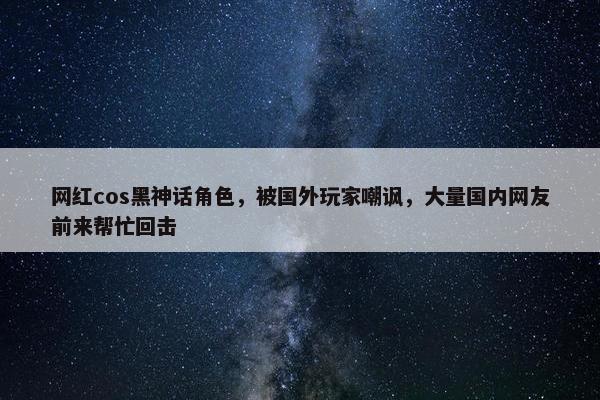 网红cos黑神话角色，被国外玩家嘲讽，大量国内网友前来帮忙回击